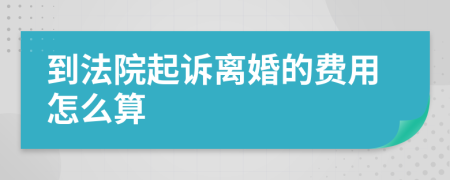 到法院起诉离婚的费用怎么算